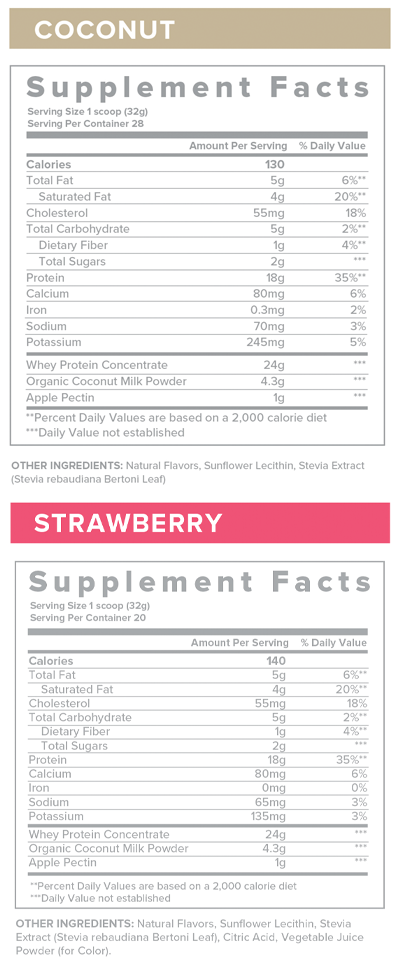 COCONUT

Supplement Facts
Serving Size 1 scoop (32g)
Serving Per Container 28

| | Amount Per Serving | % Daily Value |
|---|---|---|
| Calories | 130 | |
| Total Fat | 5g | 6%** |
| Saturated Fat | 4g | 20%** |
| Cholesterol | 55mg | 18% |
| Total Carbohydrate | 5g | 2%** |
| Dietary Fiber | 1g | 4%** |
| Total Sugars | 2g | *** |
| Protein | 18g | 35%** |
| Calcium | 80mg | 6% |
| Iron | 0.3mg | 2% |
| Sodium | 70mg | 3% |
| Potassium | 245mg | 5% |
| Whey Protein Concentrate | 24g | *** |
| Organic Coconut Milk Powder | 4.3g | *** |
| Apple Pectin | 1g | *** |

**Percent Daily Values are based on a 2,000 calorie diet
***Daily Value not established

OTHER INGREDIENTS: Natural Flavors, Sunflower Lecithin, Stevia Extract (Stevia rebaudiana Bertoni Leaf)

STRAWBERRY

Supplement Facts
Serving Size 1 scoop (32g)
Serving Per Container 20

| | Amount Per Serving | % Daily Value |
|---|---|---|
| Calories | 140 | |
| Total Fat | 5g | 6%** |
| Saturated Fat | 4g | 20%** |
| Cholesterol | 55mg | 18% |
| Total Carbohydrate | 5g | 2%** |
| Dietary Fiber | 1g | 4%** |
| Total Sugars | 2g | *** |
| Protein | 18g | 35%** |
| Calcium | 80mg | 6% |
| Iron | 0mg | 0% |
| Sodium | 65mg | 3% |
| Potassium | 135mg | 3% |
| Whey Protein Concentrate | 24g | *** |
| Organic Coconut Milk Powder | 4.3g | *** |
| Apple Pectin | 1g | *** |

**Percent Daily Values are based on a 2,000 calorie diet
***Daily Value not established

OTHER INGREDIENTS: Natural Flavors, Sunflower Lecithin, Stevia Extract (Stevia rebaudiana Bertoni Leaf), Citric Acid, Vegetable Juice Powder (for Color).